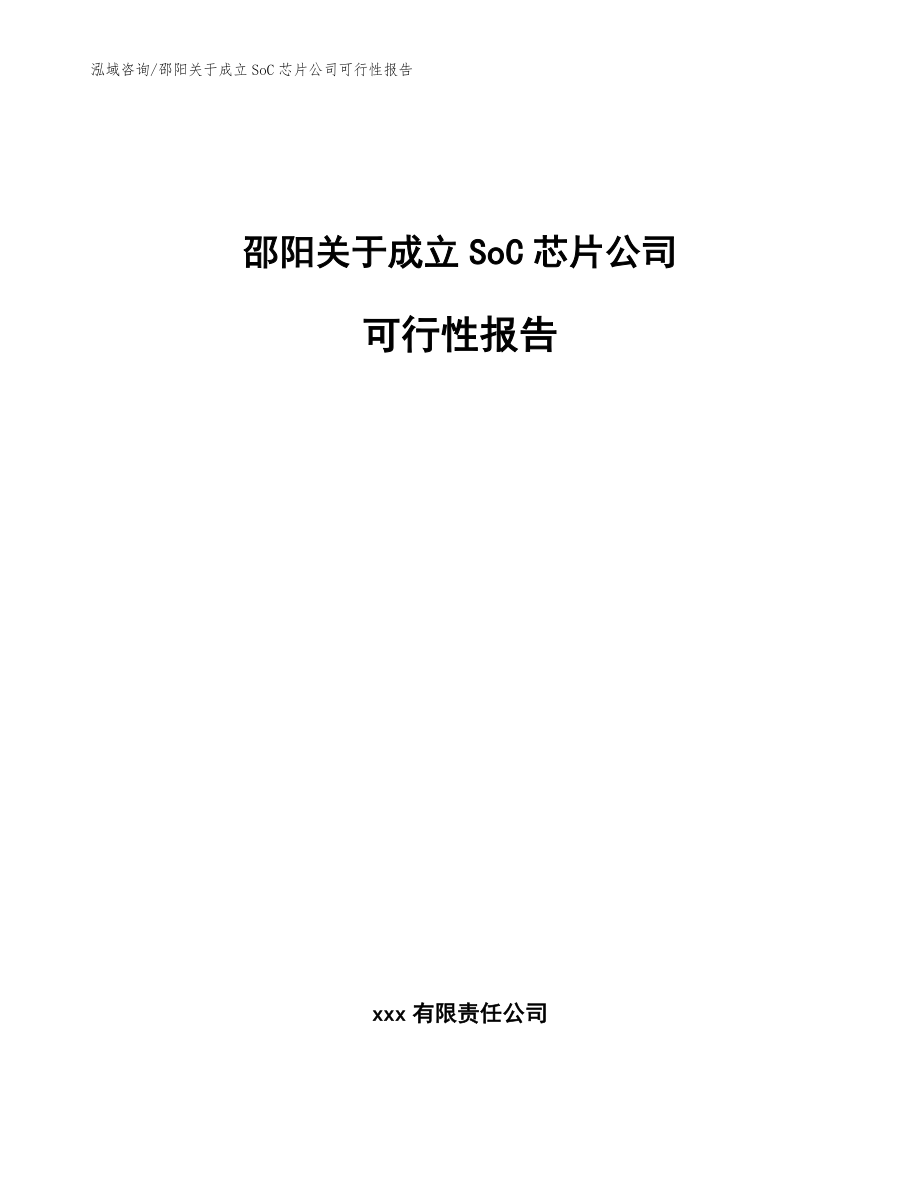 泓域咨询/邵阳关于成立SoC芯片公司可行性报告

邵阳关于成立SoC芯片公司

可行性报告

xxx有限责任公司